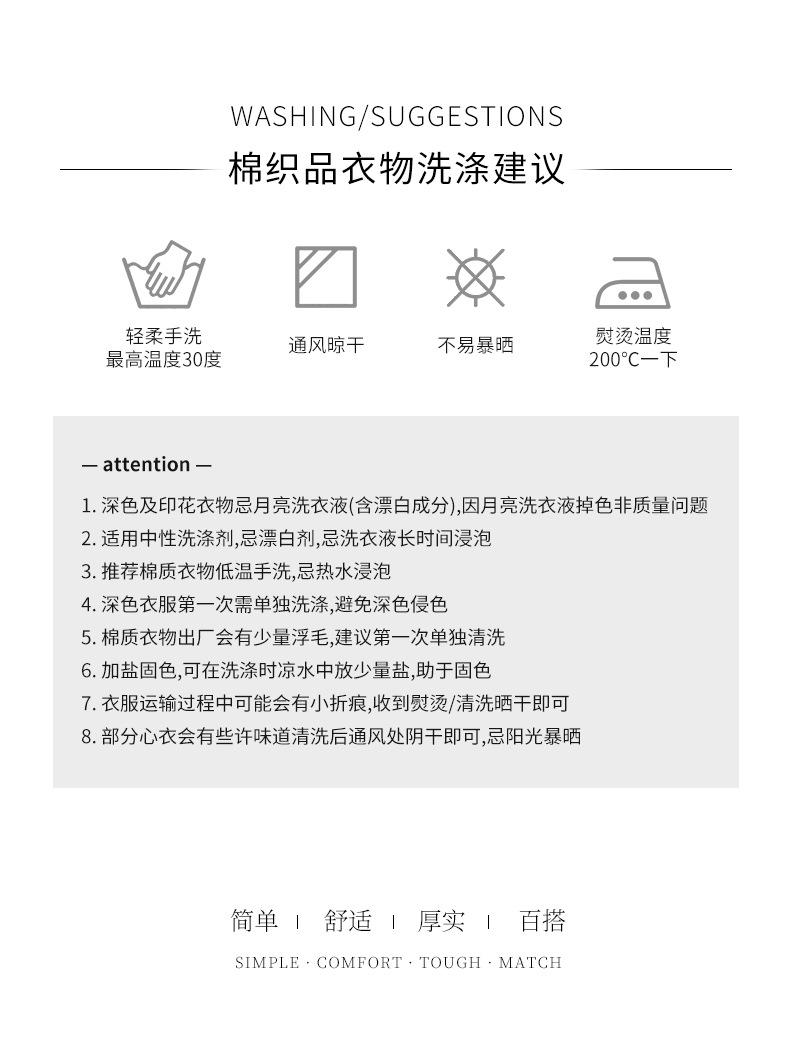 WASHING/SUGGESTIONS

棉织品衣物洗涤建议

轻柔手洗
最高温度30度

通风晾干

不易暴晒

熨烫温度
200°C一下

— attention —

1. 深色及印花衣物忌月亮洗衣液(含漂白成分),因月亮洗衣液掉色非质量问题
2. 适用中性洗涤剂,忌漂白剂,忌洗衣液长时间浸泡
3. 推荐棉质衣物低温手洗,忌热水浸泡
4. 深色衣服第一次需单独洗涤,避免深色侵色
5. 棉质衣物出厂会有少量浮毛,建议第一次单独清洗
6. 加盐固色,可在洗涤时凉水中放少量盐,助于固色
7. 衣服运输过程中可能会有小折痕,收到熨烫/清洗晒干即可
8. 部分心衣会有些许味道清洗后通风处阴干即可,忌阳光暴晒

简单 | 舒适 | 厚实 | 百搭

SIMPLE · COMFORT · TOUGH · MATCH